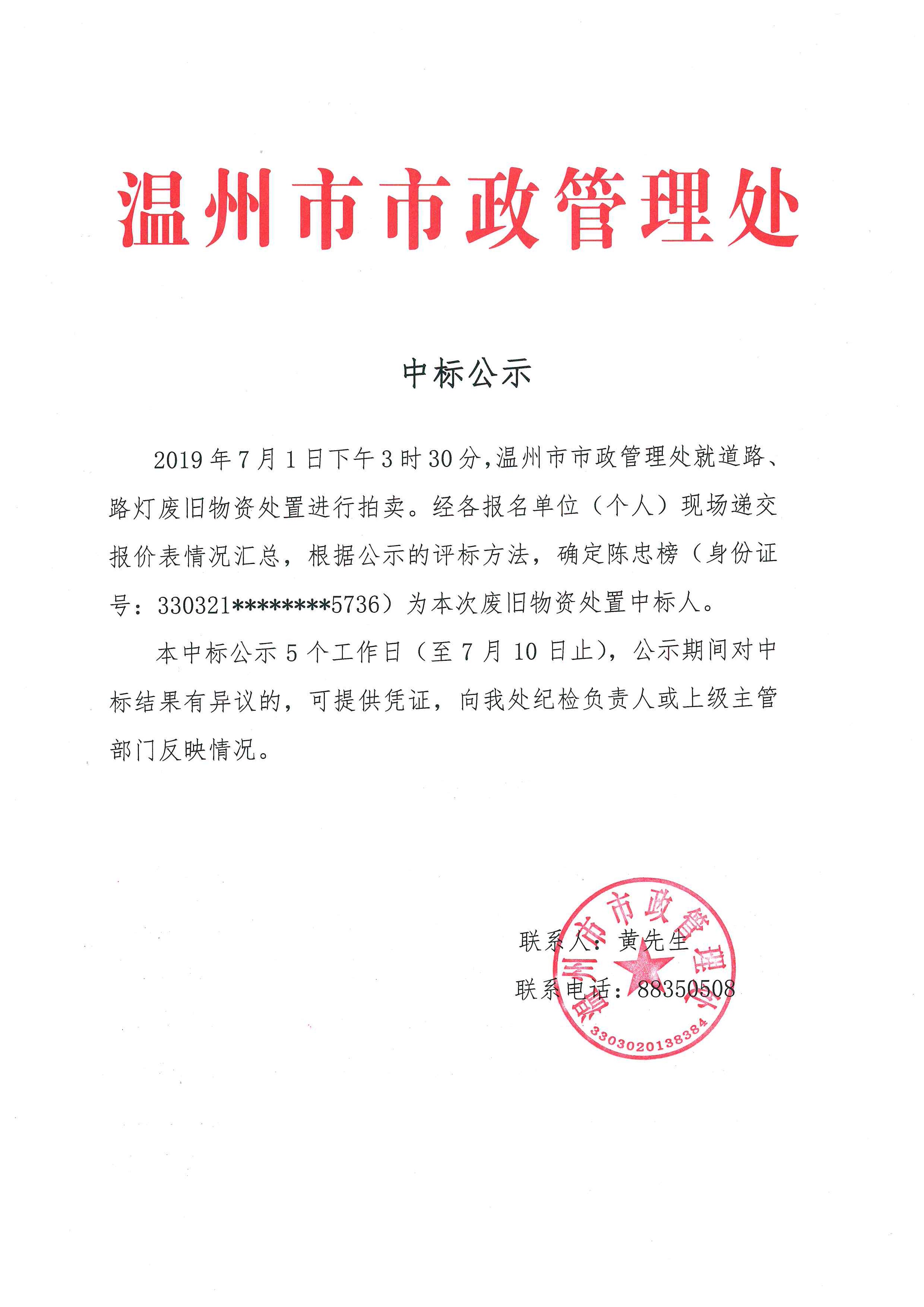 温州市市政管理处

中标公示

2019年7月1日下午3时30分,温州市市政管理处就道路、路灯废旧物资处置进行拍卖。经各报名单位（个人）现场递交报价表情况汇总，根据公示的评标方法，确定陈忠榜（身份证号：330321********5736）为本次废旧物资处置中标人。

本中标公示5个工作日（至7月10日止），公示期间对中标结果有异议的，可提供凭证，向我处纪检负责人或上级主管部门反映情况。

联系人：黄先生

联系电话：88350508

温州市市政管理处

3303020138384